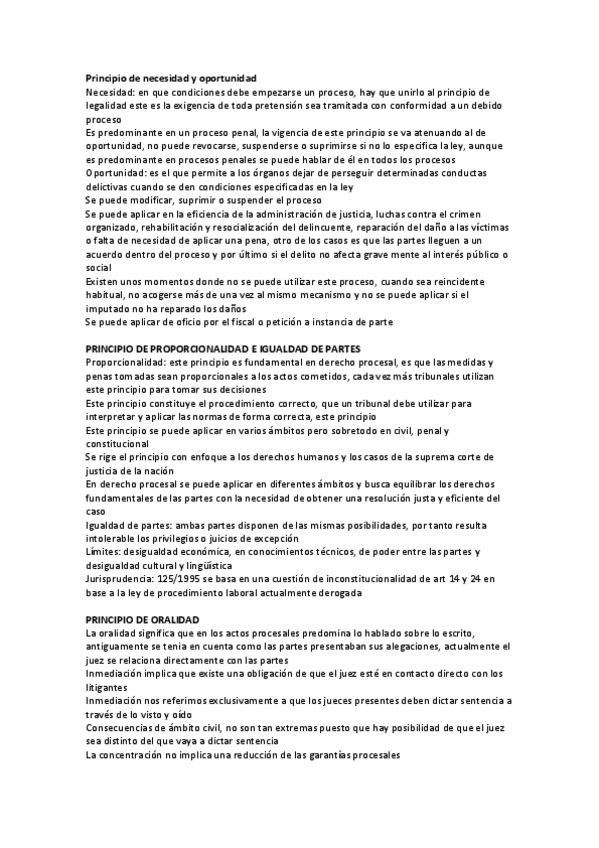 Principio de necesidad y oportunidad
Necesidad: en que condiciones debe empezarse un proceso, hay que unirlo al principio de legalidad este es la exigencia de toda pretensión sea tramitada con conformidad a un debido proceso
Es predominante en un proceso penal, la vigencia de este principio se va atenuando al de oportunidad, no puede revocarse, suspenderse o suprimirse si no lo especifica la ley, aunque es predominante en procesos penales se puede hablar de él en todos los procesos
Oportunidad: es el que permite a los órganos dejar de perseguir determinadas conductas delictivas cuando se den condiciones especificadas en la ley
Se puede modificar, suprimir o suspender el proceso
Se puede aplicar en la eficiencia de la administración de justicia, luchas contra el crimen organizado, rehabilitación y resocialización del delincuente, reparación del daño a las víctimas o falta de necesidad de aplicar una pena, otro de los casos es que las partes lleguen a un acuerdo dentro del proceso y por último si el delito no afecta grave mente al interés público o social
Existen unos momentos donde no se puede utilizar este proceso, cuando sea reincidente habitual, no acogerse más de una vez al mismo mecanismo y no se puede aplicar si el imputado no ha reparado los daños
Se puede aplicar de oficio por el fiscal o petición a instancia de parte

PRINCIPIO DE PROPORCIONALIDAD E IGUALDAD DE PARTES
Proporcionalidad: este principio es fundamental en derecho procesal, es que las medidas y penas tomadas sean proporcionales a los actos cometidos, cada vez más tribunales utilizan este principio para tomar sus decisiones
Este principio constituye el procedimiento correcto, que un tribunal debe utilizar para interpretar y aplicar las normas de forma correcta, este principio
Este principio se puede aplicar en varios ámbitos pero sobretodo en civil, penal y constitucional
Se rige el principio con enfoque a los derechos humanos y los casos de la suprema corte de justicia de la nación
En derecho procesal se puede aplicar en diferentes ámbitos y busca equilibrar los derechos fundamentales de las partes con la necesidad de obtener una resolución justa y eficiente del caso
Igualdad de partes: ambas partes disponen de las mismas posibilidades, por tanto resulta intolerable los privilegios o juicios de excepción
Límites: desigualdad económica, en conocimientos técnicos, de poder entre las partes y desigualdad cultural y lingüística
Jurisprudencia: 125/1995 se basa en una cuestión de inconstitucionalidad de art 14 y 24 en base a la ley de procedimiento laboral actualmente derogada

PRINCIPIO DE ORALIDAD
La oralidad significa que en los actos procesales predomina lo hablado sobre lo escrito, antiguamente se tenia en cuenta como las partes presentaban sus alegaciones, actualmente el juez se relaciona directamente con las partes
Inmediación implica que existe una obligación de que el juez esté en contacto directo con los litigantes
Inmediación nos referimos exclusivamente a que los jueces presentes deben dictar sentencia a través de lo visto y oído
Consecuencias de ámbito civil, no son tan extremas puesto que hay posibilidad de que el juez sea distinto del que vaya a dictar sentencia
La concentración no implica una reducción de las garantías procesales